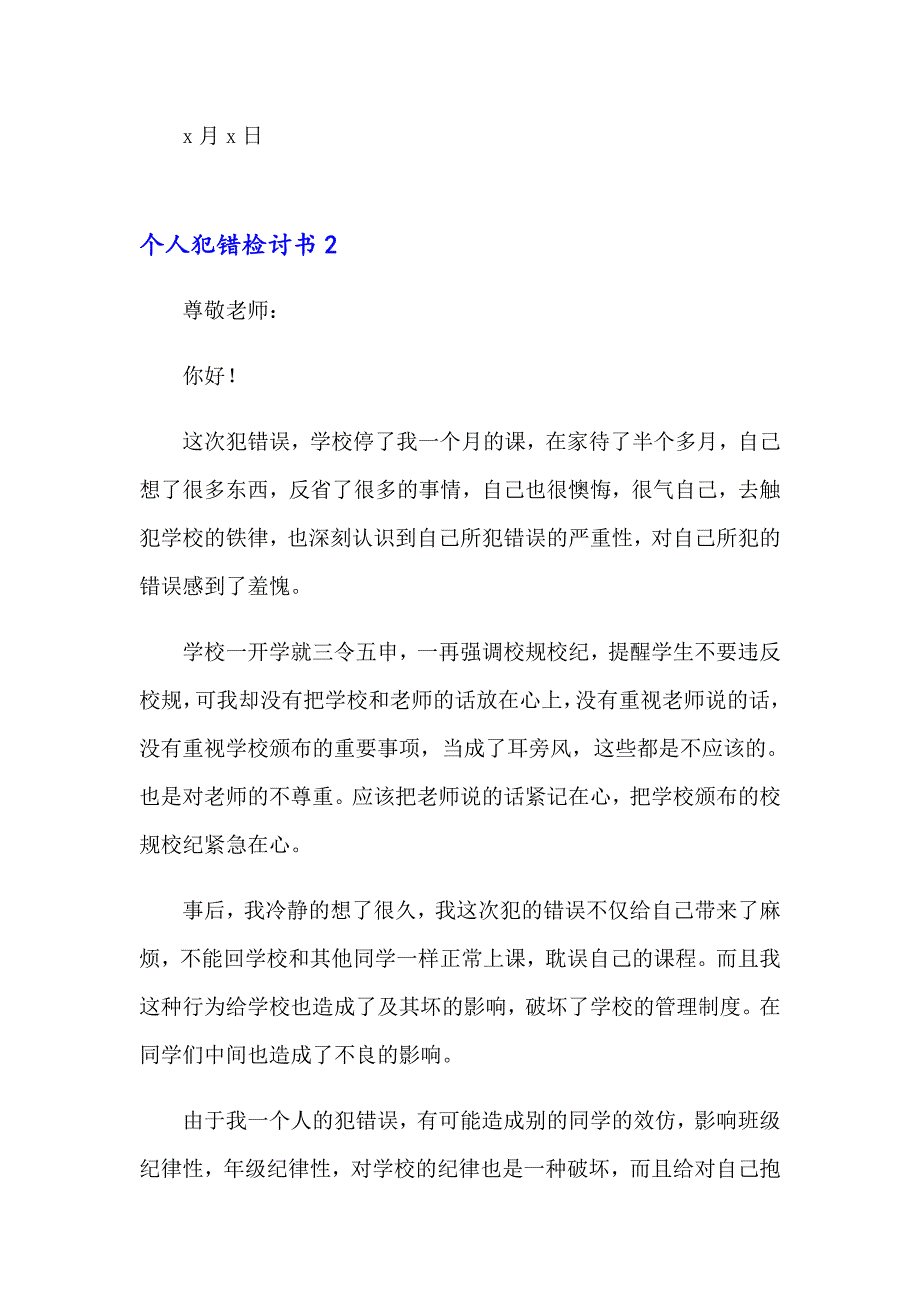 x 月 x 日

个人犯错检讨书 2

尊敬老师：

你好！

这次犯错误，学校停了我一个月的课，在家待了半个多月，自己想了很多东西，反省了很多的事情，自己也很懊悔，很气自己，去触犯学校的铁律，也深刻认识到自己所犯错误的严重性，对自己所犯的错误感到了羞愧。

学校一开学就三令五申，一再强调校规校纪，提醒学生不要违反校规，可我却没有把学校和老师的话放在心上，没有重视老师说的话，没有重视学校颁布的重要事项，当成了耳旁风，这些都是不应该的。也是对老师的不尊重。应该把老师说的话紧记在心，把学校颁布的校规校纪紧急在心。

事后，我冷静的想了很久，我这次犯的错误不仅给自己带来了麻烦，不能回学校和其他同学一样正常上课，耽误自己的课程。而且我这种行为给学校也造成了及其坏的影响，破坏了学校的管理制度。在同学们中间也造成了不良的影响。

由于我一个人的犯错误，有可能造成别的同学的效仿，影响班级纪律性，年级纪律性，对学校的纪律也是一种破坏，而且给对自己抱